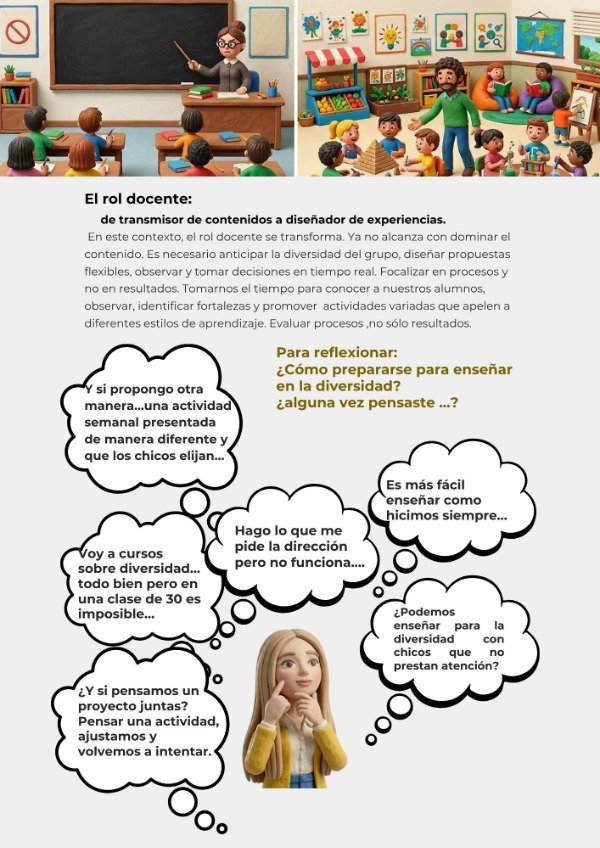 El rol docente:

de transmisor de contenidos a diseñador de experiencias.

En este contexto, el rol docente se transforma. Ya no alcanza con dominar el contenido. Es necesario anticipar la diversidad del grupo, diseñar propuestas flexibles, observar y tomar decisiones en tiempo real. Focalizar en procesos y no en resultados. Tomarnos el tiempo para conocer a nuestros alumnos, observar, identificar fortalezas y promover actividades variadas que apelen a diferentes estilos de aprendizaje. Evaluar procesos ,no sólo resultados.

Para reflexionar:
¿Cómo prepararse para enseñar en la diversidad?
¿alguna vez pensaste ...?

Y si propongo otra manera...una actividad semanal presentada de manera diferente y que los chicos elijan...

Es más fácil enseñar como hicimos siempre...

Hago lo que me pide la dirección pero no funciona....

Voy a cursos sobre diversidad... todo bien pero en una clase de 30 es imposible...

¿Podemos enseñar para la diversidad con chicos que no prestan atención?

¿Y si pensamos un proyecto juntas? Pensar una actividad, ajustamos y volvemos a intentar.